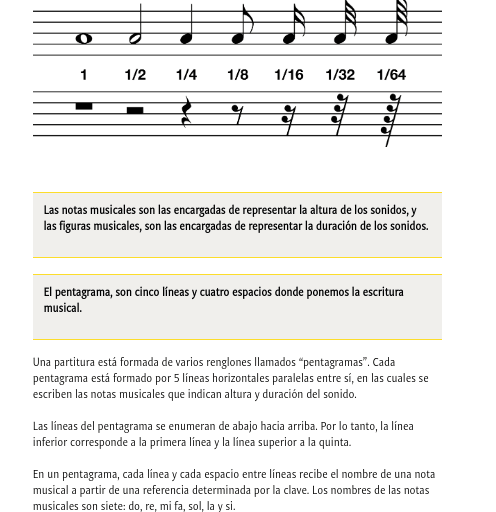 1 1/2 1/4 1/8 1/16 1/32 1/64

Las notas musicales son las encargadas de representar la altura de los sonidos, y las figuras musicales, son las encargadas de representar la duración de los sonidos.

El pentagrama, son cinco líneas y cuatro espacios donde ponemos la escritura musical.

Una partitura está formada de varios renglones llamados “pentagramas”. Cada pentagrama está formado por 5 líneas horizontales paralelas entre sí, en las cuales se escriben las notas musicales que indican altura y duración del sonido.

Las líneas del pentagrama se enumeran de abajo hacia arriba. Por lo tanto, la línea inferior corresponde a la primera línea y la línea superior a la quinta.

En un pentagrama, cada línea y cada espacio entre líneas recibe el nombre de una nota musical a partir de una referencia determinada por la clave. Los nombres de las notas musicales son siete: do, re, mi fa, sol, la y si.